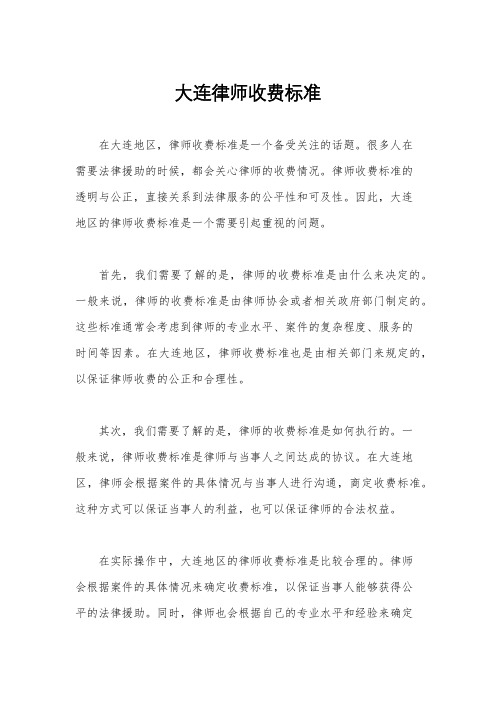 大连律师收费标准

在大连地区，律师收费标准是一个备受关注的话题。很多人在需要法律援助的时候，都会关心律师的收费情况。律师收费标准的透明与公正，直接关系到法律服务的公平性和可及性。因此，大连地区的律师收费标准是一个需要引起重视的问题。

首先，我们需要了解的是，律师的收费标准是由什么来决定的。一般来说，律师的收费标准是由律师协会或者相关政府部门制定的。这些标准通常会考虑到律师的专业水平、案件的复杂程度、服务的时间等因素。在大连地区，律师收费标准也是由相关部门来规定的，以保证律师收费的公正和合理性。

其次，我们需要了解的是，律师的收费标准是如何执行的。一般来说，律师收费标准是律师与当事人之间达成的协议。在大连地区，律师会根据案件的具体情况与当事人进行沟通，商定收费标准。这种方式可以保证当事人的利益，也可以保证律师的合法权益。

在实际操作中，大连地区的律师收费标准是比较合理的。律师会根据案件的具体情况来确定收费标准，以保证当事人能够获得公平的法律援助。同时，律师也会根据自己的专业水平和经验来确定